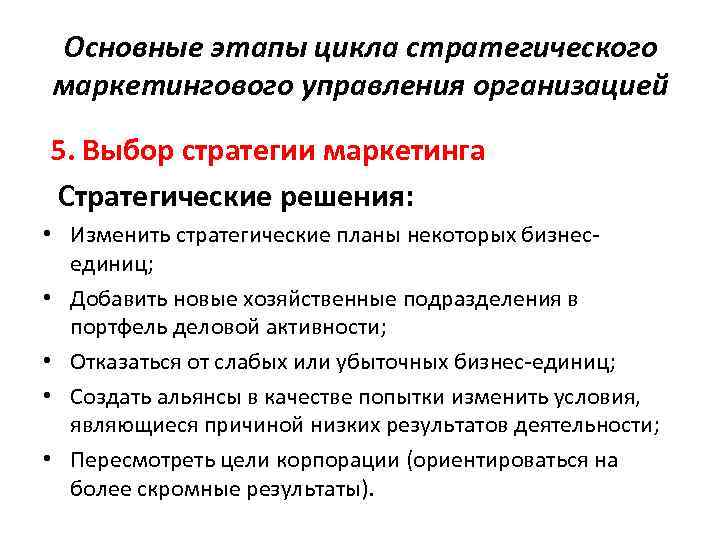 Основные этапы цикла стратегического маркетингового управления организацией

5. Выбор стратегии маркетинга

Стратегические решения:

• Изменить стратегические планы некоторых бизнес-единиц;
• Добавить новые хозяйственные подразделения в портфель деловой активности;
• Отказаться от слабых или убыточных бизнес-единиц;
• Создать альянсы в качестве попытки изменить условия, являющиеся причиной низких результатов деятельности;
• Пересмотреть цели корпорации (ориентироваться на более скромные результаты).